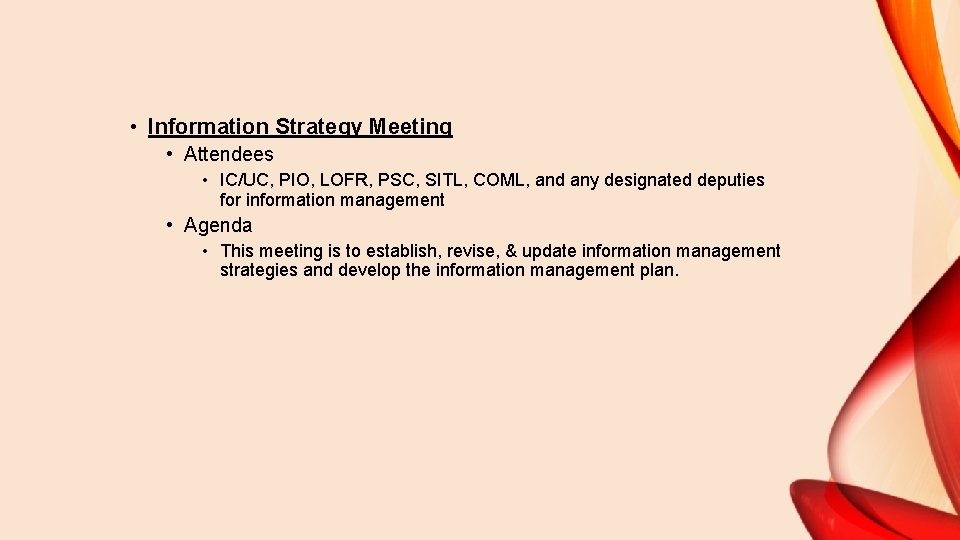 • Information Strategy Meeting
  • Attendees
    • IC/UC, PIO, LOFR, PSC, SITL, COML, and any designated deputies for information management
  • Agenda
    • This meeting is to establish, revise, & update information management strategies and develop the information management plan.